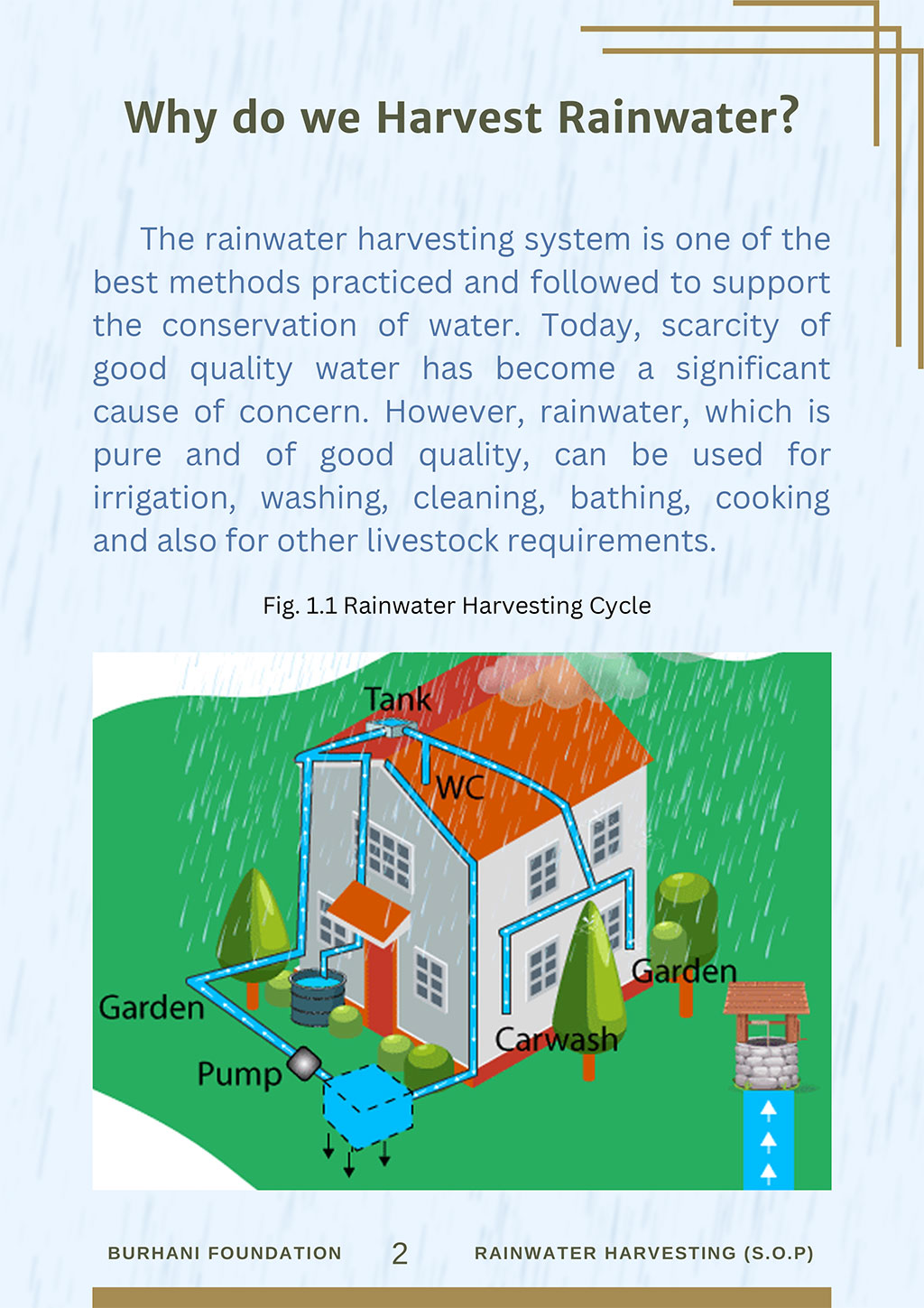 Why do we Harvest Rainwater?

The rainwater harvesting system is one of the best methods practiced and followed to support the conservation of water. Today, scarcity of good quality water has become a significant cause of concern. However, rainwater, which is pure and of good quality, can be used for irrigation, washing, cleaning, bathing, cooking and also for other livestock requirements.

Fig. 1.1 Rainwater Harvesting Cycle

Tank
WC
Garden
Garden
Carwash
Pump

BURHANI FOUNDATION 2 RAINWATER HARVESTING (S.O.P)